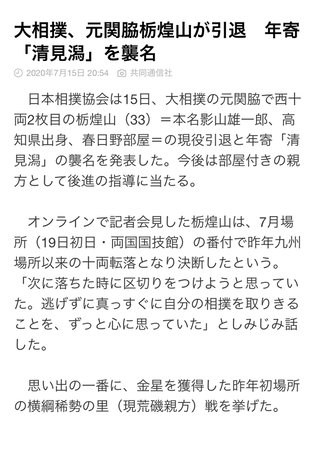 大相撲、元関脇栃煌山が引退　年寄「清見潟」を襲名

2020年7月15日 20:54　共同通信社

日本相撲協会は15日、大相撲の元関脇で西十両2枚目の栃煌山（33）＝本名影山雄一郎、高知県出身、春日野部屋＝の現役引退と年寄「清見潟」の襲名を発表した。今後は部屋付きの親方として後進の指導に当たる。

オンラインで記者会見した栃煌山は、7月場所（19日初日・両国国技館）の番付で昨年九州場所以来の十両転落となり決断したという。「次に落ちた時に区切りをつけようと思っていた。逃げずに真っすぐに自分の相撲を取りきることを、ずっと心に思っていた」としみじみ話した。

思い出の一番に、金星を獲得した昨年初場所の横綱稀勢の里（現荒磯親方）戦を挙げた。